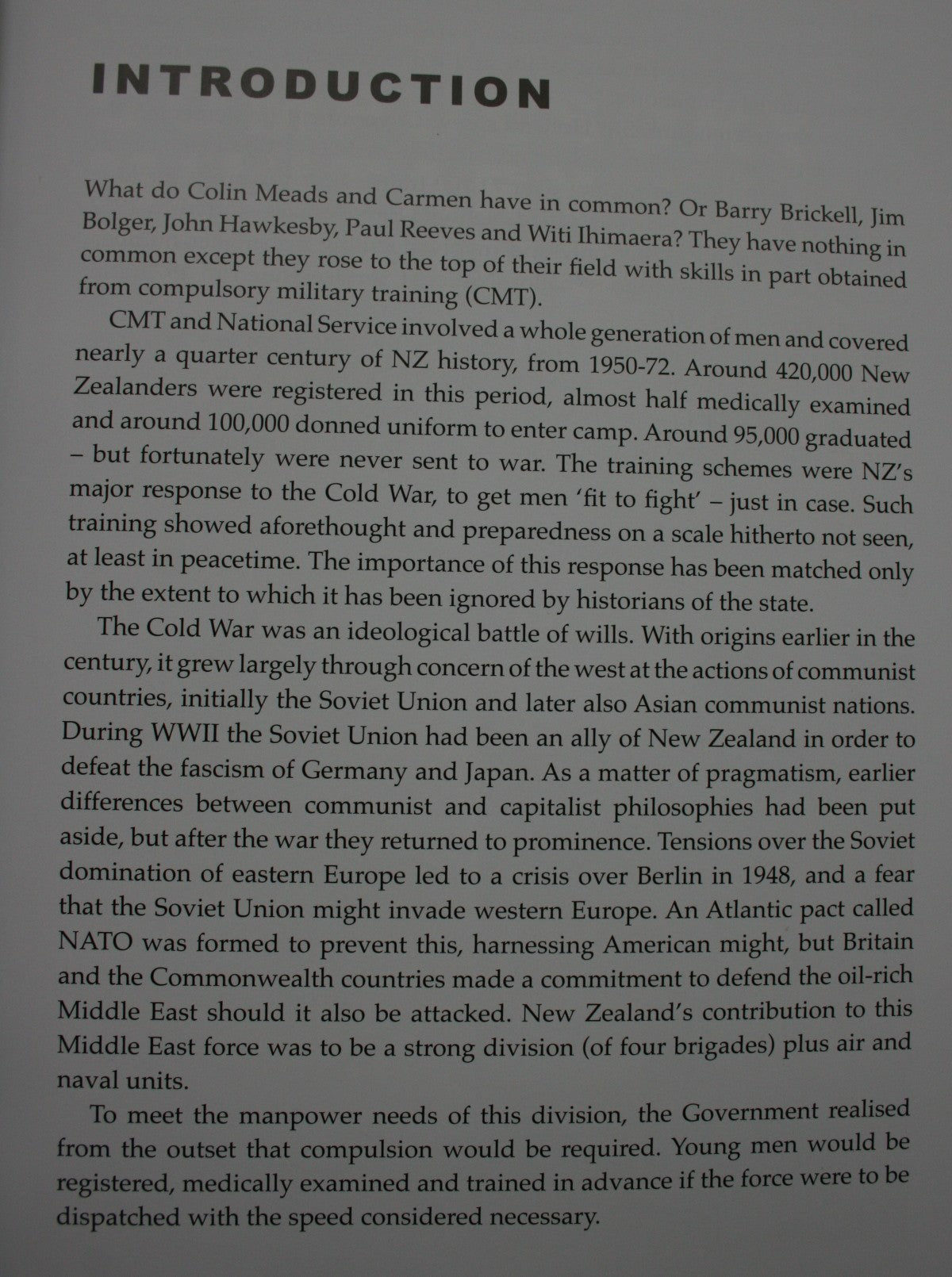 INTRODUCTION

What do Colin Meads and Carmen have in common? Or Barry Brickell, Jim Bolger, John Hawkesby, Paul Reeves and Witi Ihimaera? They have nothing in common except they rose to the top of their field with skills in part obtained from compulsory military training (CMT).

CMT and National Service involved a whole generation of men and covered nearly a quarter century of NZ history, from 1950-72. Around 420,000 New Zealanders were registered in this period, almost half medically examined and around 100,000 donned uniform to enter camp. Around 95,000 graduated – but fortunately were never sent to war. The training schemes were NZ's major response to the Cold War, to get men 'fit to fight' – just in case. Such training showed aforethought and preparedness on a scale hitherto not seen, at least in peacetime. The importance of this response has been matched only by the extent to which it has been ignored by historians of the state.

The Cold War was an ideological battle of wills. With origins earlier in the century, it grew largely through concern of the west at the actions of communist countries, initially the Soviet Union and later also Asian communist nations. During WWII the Soviet Union had been an ally of New Zealand in order to defeat the fascism of Germany and Japan. As a matter of pragmatism, earlier differences between communist and capitalist philosophies had been put aside, but after the war they returned to prominence. Tensions over the Soviet domination of eastern Europe led to a crisis over Berlin in 1948, and a fear that the Soviet Union might invade western Europe. An Atlantic pact called NATO was formed to prevent this, harnessing American might, but Britain and the Commonwealth countries made a commitment to defend the oil-rich Middle East should it also be attacked. New Zealand's contribution to this Middle East force was to be a strong division (of four brigades) plus air and naval units.

To meet the manpower needs of this division, the Government realised from the outset that compulsion would be required. Young men would be registered, medically examined and trained in advance if the force were to be dispatched with the speed considered necessary.